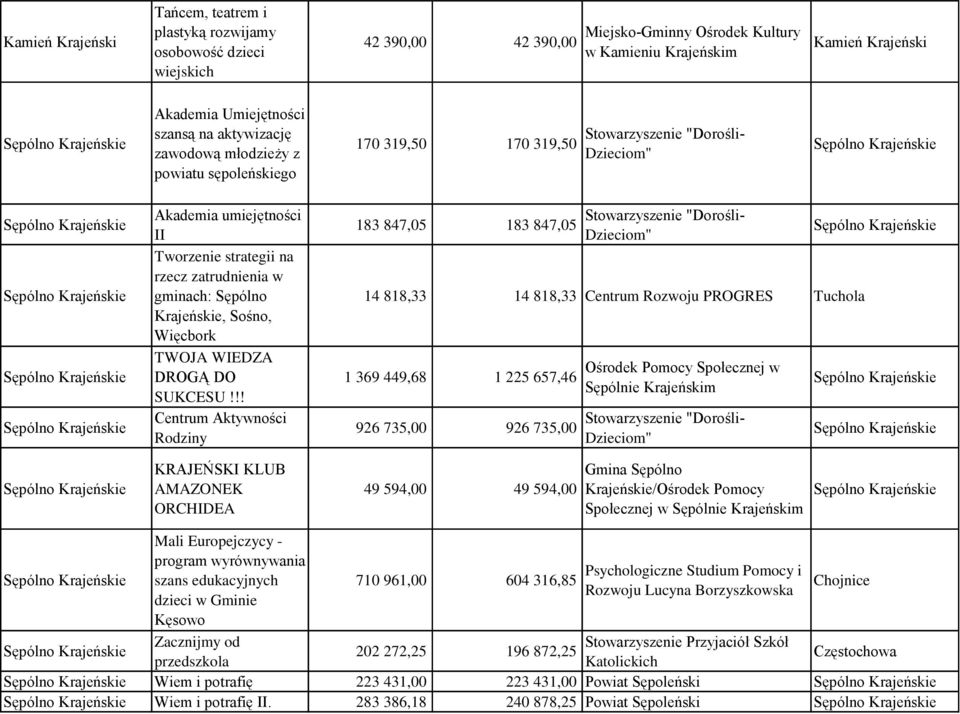 | Kamień Krajeński | Tańcem, teatrem i plastyką rozwijamy osobowość dzieci wiejskich | 42 390,00 | 42 390,00 | Miejsko-Gminny Ośrodek Kultury w Kamieniu Krajeńskim | Kamień Krajeński |
|---|---|---|---|---|---|
| Sępólno Krajeńskie | Akademia Umiejętności szansą na aktywizację zawodową młodzieży z powiatu sępoleńskiego | 170 319,50 | 170 319,50 | Stowarzyszenie "Dorośli-Dzieciom" | Sępólno Krajeńskie |
| Sępólno Krajeńskie | Akademia umiejętności II | 183 847,05 | 183 847,05 | Stowarzyszenie "Dorośli-Dzieciom" | Sępólno Krajeńskie |
| Sępólno Krajeńskie | Tworzenie strategii na rzecz zatrudnienia w gminach: Sępólno Krajeńskie, Sośno, Więcbork | 14 818,33 | 14 818,33 | Centrum Rozwoju PROGRES | Tuchola |
| Sępólno Krajeńskie | TWOJA WIEDZA DROGĄ DO SUKCESU !!! | 1 369 449,68 | 1 225 657,46 | Ośrodek Pomocy Społecznej w Sępólnie Krajeńskim | Sępólno Krajeńskie |
| Sępólno Krajeńskie | Centrum Aktywności Rodziny | 926 735,00 | 926 735,00 | Stowarzyszenie "Dorośli-Dzieciom" | Sępólno Krajeńskie |
| Sępólno Krajeńskie | KRAJEŃSKI KLUB AMAZONEK ORCHIDEA | 49 594,00 | 49 594,00 | Gmina Sępólno Krajeńskie/Ośrodek Pomocy Społecznej w Sępólnie Krajeńskim | Sępólno Krajeńskie |
| Sępólno Krajeńskie | Mali Europejczycy - program wyrównywania szans edukacyjnych dzieci w Gminie Kęsowo | 710 961,00 | 604 316,85 | Psychologiczne Studium Pomocy i Rozwoju Lucyna Borzyszkowska | Chojnice |
| Sępólno Krajeńskie | Zacznijmy od przedszkola | 202 272,25 | 196 872,25 | Stowarzyszenie Przyjaciół Szkół Katolickich | Częstochowa |
| Sępólno Krajeńskie | Wiem i potrafię | 223 431,00 | 223 431,00 | Powiat Sępoleński | Sępólno Krajeńskie |
| Sępólno Krajeńskie | Wiem i potrafię II. | 283 386,18 | 240 878,25 | Powiat Sępoleński | Sępólno Krajeńskie |